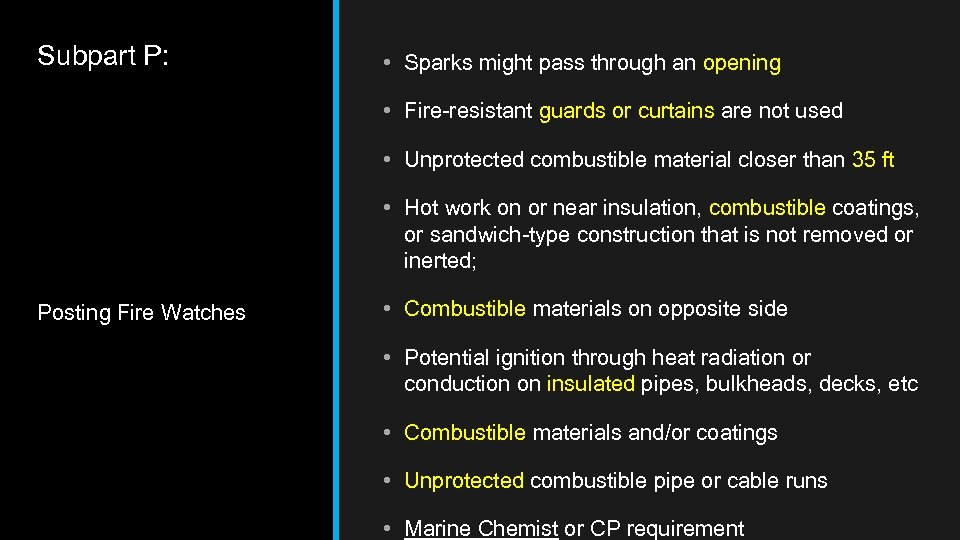 Subpart P:

Posting Fire Watches

• Sparks might pass through an opening

• Fire-resistant guards or curtains are not used

• Unprotected combustible material closer than 35 ft

• Hot work on or near insulation, combustible coatings, or sandwich-type construction that is not removed or inerted;

• Combustible materials on opposite side

• Potential ignition through heat radiation or conduction on insulated pipes, bulkheads, decks, etc

• Combustible materials and/or coatings

• Unprotected combustible pipe or cable runs

• Marine Chemist or CP requirement